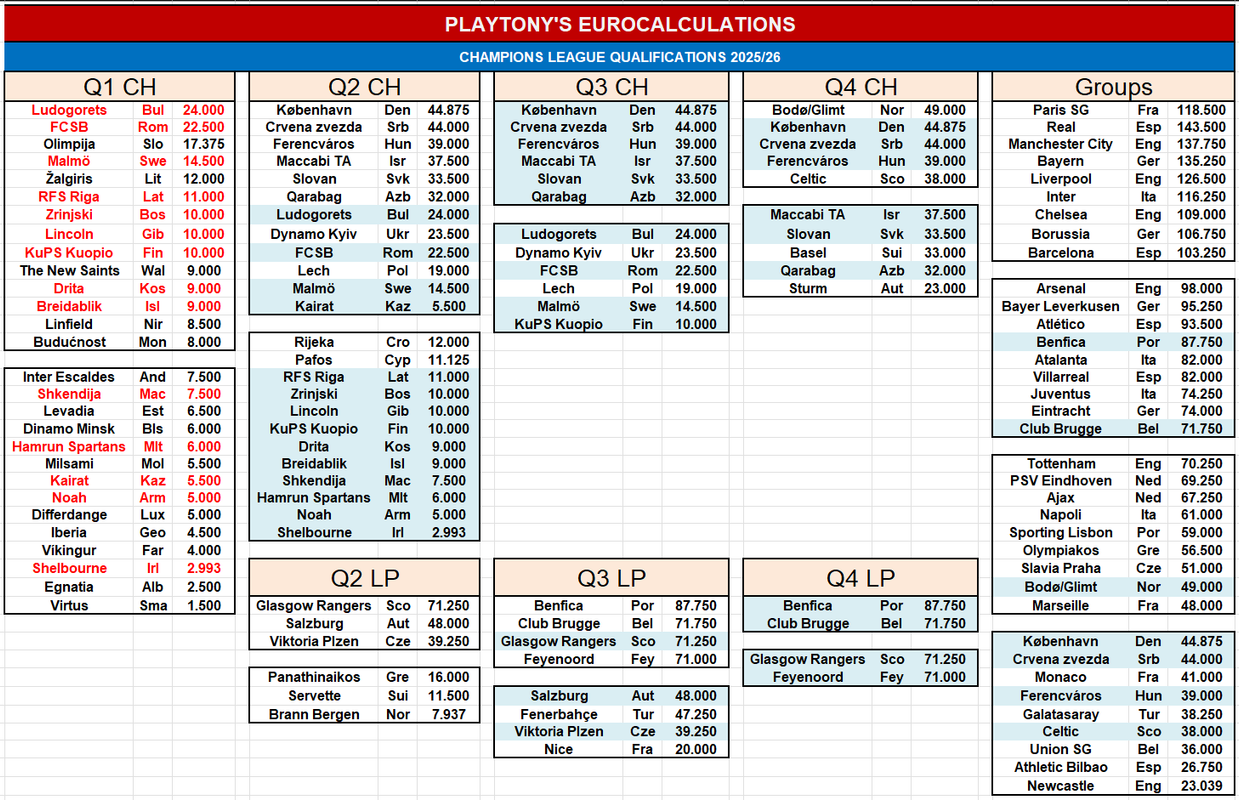 PLAYTONY'S EUROCALCULATIONS

CHAMPIONS LEAGUE QUALIFICATIONS 2025/26

Q1 CH

| | | |
|---|---|---|
| Ludogorets | Bul | 24.000 |
| FCSB | Rom | 22.500 |
| Olimpija | Slo | 17.375 |
| Malmö | Swe | 14.500 |
| Žalgiris | Lit | 12.000 |
| RFS Riga | Lat | 11.000 |
| Zrinjski | Bos | 10.000 |
| Lincoln | Gib | 10.000 |
| KuPS Kuopio | Fin | 10.000 |
| The New Saints | Wal | 9.000 |
| Drita | Kos | 9.000 |
| Breidablik | Isl | 9.000 |
| Linfield | Nir | 8.500 |
| Budućnost | Mon | 8.000 |

| | | |
|---|---|---|
| Inter Escaldes | And | 7.500 |
| Shkendija | Mac | 7.500 |
| Levadia | Est | 6.500 |
| Dinamo Minsk | Bls | 6.000 |
| Hamrun Spartans | Mlt | 6.000 |
| Milsami | Mol | 5.500 |
| Kairat | Kaz | 5.500 |
| Noah | Arm | 5.000 |
| Differdange | Lux | 5.000 |
| Iberia | Geo | 4.500 |
| Vikingur | Far | 4.000 |
| Shelbourne | Irl | 2.993 |
| Egnatia | Alb | 2.500 |
| Virtus | Sma | 1.500 |

Q2 CH

| | | |
|---|---|---|
| København | Den | 44.875 |
| Crvena zvezda | Srb | 44.000 |
| Ferencváros | Hun | 39.000 |
| Maccabi TA | Isr | 37.500 |
| Slovan | Svk | 33.500 |
| Qarabag | Azb | 32.000 |
| Ludogorets | Bul | 24.000 |
| Dynamo Kyiv | Ukr | 23.500 |
| FCSB | Rom | 22.500 |
| Lech | Pol | 19.000 |
| Malmö | Swe | 14.500 |
| Kairat | Kaz | 5.500 |

| | | |
|---|---|---|
| Rijeka | Cro | 12.000 |
| Pafos | Cyp | 11.125 |
| RFS Riga | Lat | 11.000 |
| Zrinjski | Bos | 10.000 |
| Lincoln | Gib | 10.000 |
| KuPS Kuopio | Fin | 10.000 |
| Drita | Kos | 9.000 |
| Breidablik | Isl | 9.000 |
| Shkendija | Mac | 7.500 |
| Hamrun Spartans | Mlt | 6.000 |
| Noah | Arm | 5.000 |
| Shelbourne | Irl | 2.993 |

Q2 LP

| | | |
|---|---|---|
| Glasgow Rangers | Sco | 71.250 |
| Salzburg | Aut | 48.000 |
| Viktoria Plzen | Cze | 39.250 |

| | | |
|---|---|---|
| Panathinaikos | Gre | 16.000 |
| Servette | Sui | 11.500 |
| Brann Bergen | Nor | 7.937 |

Q3 CH

| | | |
|---|---|---|
| København | Den | 44.875 |
| Crvena zvezda | Srb | 44.000 |
| Ferencváros | Hun | 39.000 |
| Maccabi TA | Isr | 37.500 |
| Slovan | Svk | 33.500 |
| Qarabag | Azb | 32.000 |

| | | |
|---|---|---|
| Ludogorets | Bul | 24.000 |
| Dynamo Kyiv | Ukr | 23.500 |
| FCSB | Rom | 22.500 |
| Lech | Pol | 19.000 |
| Malmö | Swe | 14.500 |
| KuPS Kuopio | Fin | 10.000 |

Q3 LP

| | | |
|---|---|---|
| Benfica | Por | 87.750 |
| Club Brugge | Bel | 71.750 |
| Glasgow Rangers | Sco | 71.250 |
| Feyenoord | Fey | 71.000 |

| | | |
|---|---|---|
| Salzburg | Aut | 48.000 |
| Fenerbahçe | Tur | 47.250 |
| Viktoria Plzen | Cze | 39.250 |
| Nice | Fra | 20.000 |

Q4 CH

| | | |
|---|---|---|
| Bodø/Glimt | Nor | 49.000 |
| København | Den | 44.875 |
| Crvena zvezda | Srb | 44.000 |
| Ferencváros | Hun | 39.000 |
| Celtic | Sco | 38.000 |

| | | |
|---|---|---|
| Maccabi TA | Isr | 37.500 |
| Slovan | Svk | 33.500 |
| Basel | Sui | 33.000 |
| Qarabag | Azb | 32.000 |
| Sturm | Aut | 23.000 |

Q4 LP

| | | |
|---|---|---|
| Benfica | Por | 87.750 |
| Club Brugge | Bel | 71.750 |

| | | |
|---|---|---|
| Glasgow Rangers | Sco | 71.250 |
| Feyenoord | Fey | 71.000 |

Groups

| | | |
|---|---|---|
| Paris SG | Fra | 118.500 |
| Real | Esp | 143.500 |
| Manchester City | Eng | 137.750 |
| Bayern | Ger | 135.250 |
| Liverpool | Eng | 126.500 |
| Inter | Ita | 116.250 |
| Chelsea | Eng | 109.000 |
| Borussia | Ger | 106.750 |
| Barcelona | Esp | 103.250 |

| | | |
|---|---|---|
| Arsenal | Eng | 98.000 |
| Bayer Leverkusen | Ger | 95.250 |
| Atlético | Esp | 93.500 |
| Benfica | Por | 87.750 |
| Atalanta | Ita | 82.000 |
| Villarreal | Esp | 82.000 |
| Juventus | Ita | 74.250 |
| Eintracht | Ger | 74.000 |
| Club Brugge | Bel | 71.750 |

| | | |
|---|---|---|
| Tottenham | Eng | 70.250 |
| PSV Eindhoven | Ned | 69.250 |
| Ajax | Ned | 67.250 |
| Napoli | Ita | 61.000 |
| Sporting Lisbon | Por | 59.000 |
| Olympiakos | Gre | 56.500 |
| Slavia Praha | Cze | 51.000 |
| Bodø/Glimt | Nor | 49.000 |
| Marseille | Fra | 48.000 |

| | | |
|---|---|---|
| København | Den | 44.875 |
| Crvena zvezda | Srb | 44.000 |
| Monaco | Fra | 41.000 |
| Ferencváros | Hun | 39.000 |
| Galatasaray | Tur | 38.250 |
| Celtic | Sco | 38.000 |
| Union SG | Bel | 36.000 |
| Athletic Bilbao | Esp | 26.750 |
| Newcastle | Eng | 23.039 |